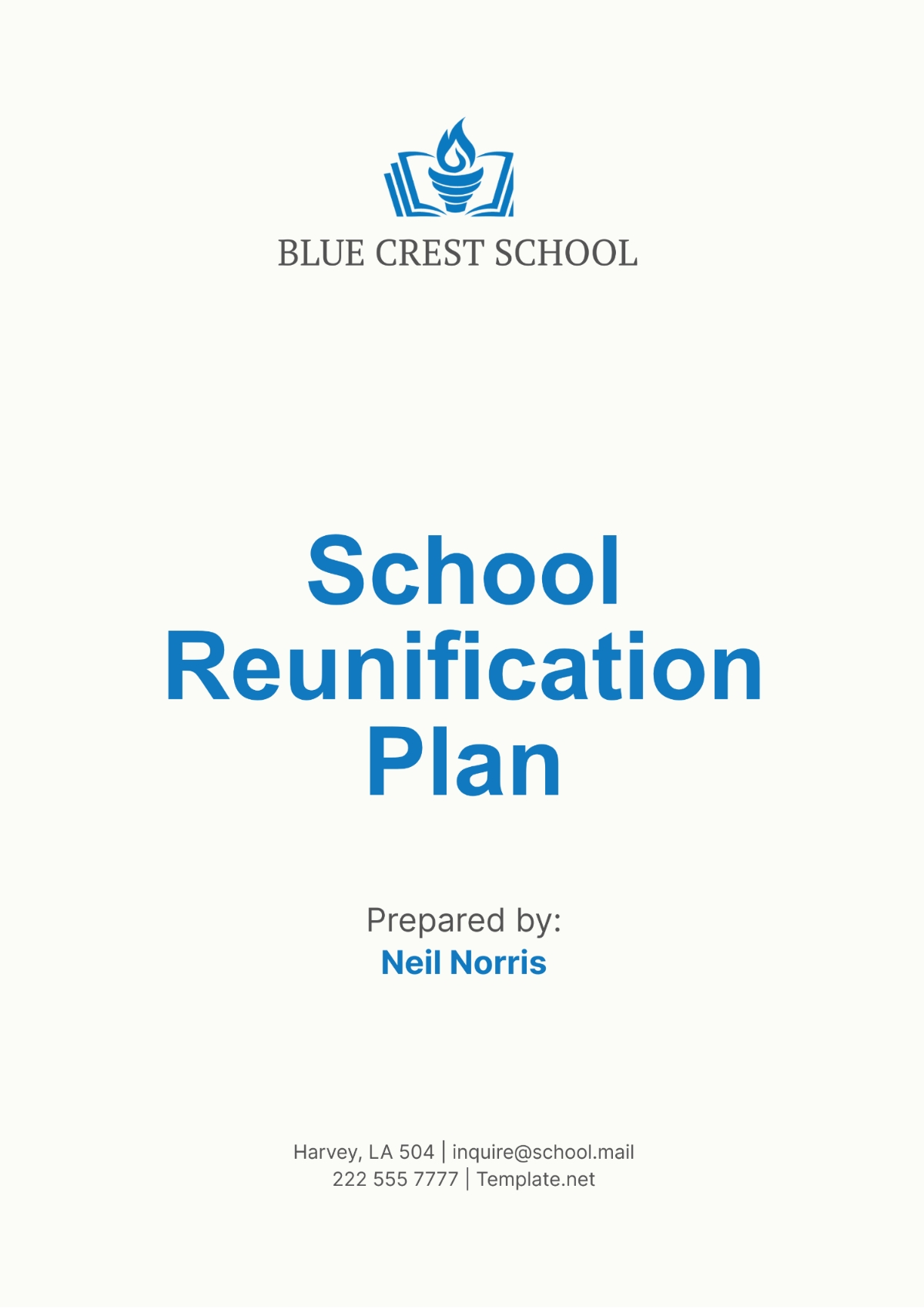 BLUE CREST SCHOOL

School Reunification Plan

Prepared by:
Neil Norris

Harvey, LA 504 | inquire@school.mail
222 555 7777 | Template.net